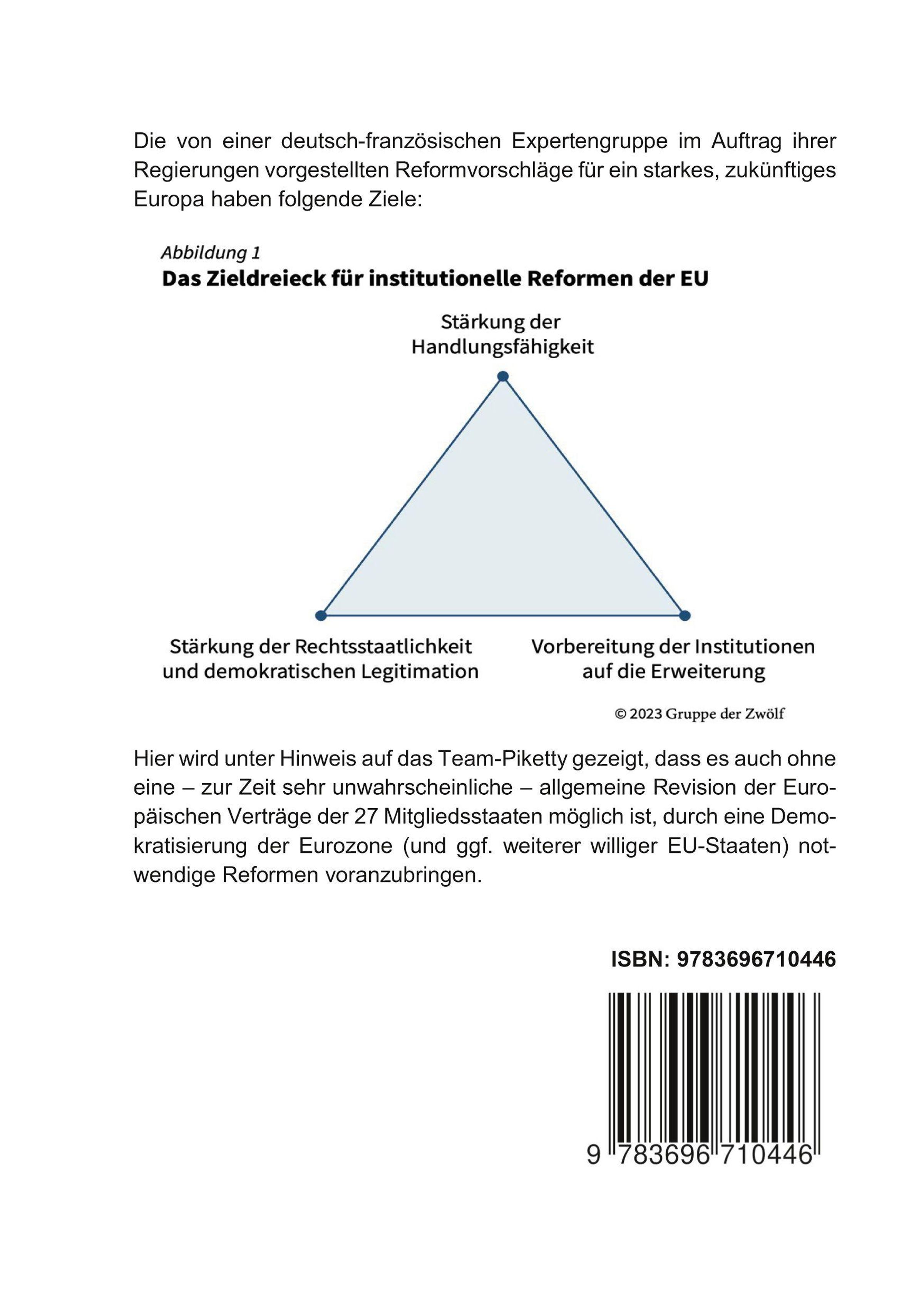 Die von einer deutsch-französischen Expertengruppe im Auftrag ihrer Regierungen vorgestellten Reformvorschläge für ein starkes, zukünftiges Europa haben folgende Ziele:

Abbildung 1
Das Zieldreieck für institutionelle Reformen der EU

Stärkung der
Handlungsfähigkeit

Stärkung der Rechtsstaatlichkeit
und demokratischen Legitimation

Vorbereitung der Institutionen
auf die Erweiterung

© 2023 Gruppe der Zwölf

Hier wird unter Hinweis auf das Team-Piketty gezeigt, dass es auch ohne eine – zur Zeit sehr unwahrscheinliche – allgemeine Revision der Europäischen Verträge der 27 Mitgliedsstaaten möglich ist, durch eine Demokratisierung der Eurozone (und ggf. weiterer williger EU-Staaten) notwendige Reformen voranzubringen.

ISBN: 9783696710446

9 783696 710446